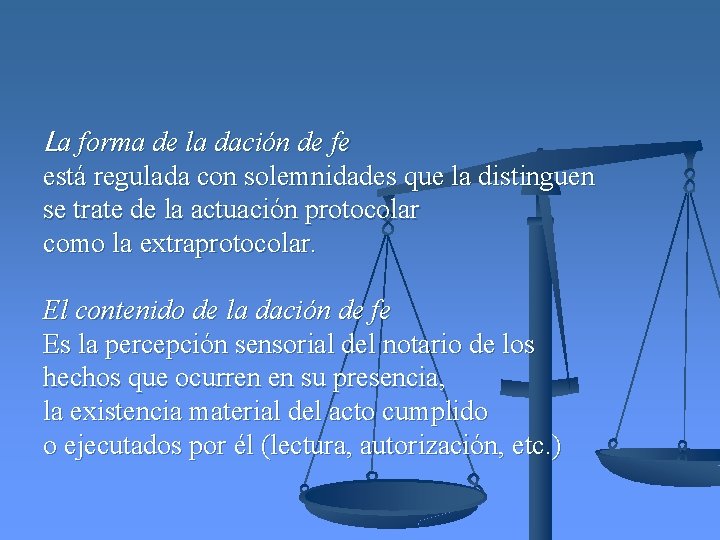 La forma de la dación de fe
está regulada con solemnidades que la distinguen
se trate de la actuación protocolar
como la extraprotocolar.

El contenido de la dación de fe
Es la percepción sensorial del notario de los
hechos que ocurren en su presencia,
la existencia material del acto cumplido
o ejecutados por él (lectura, autorización, etc.)